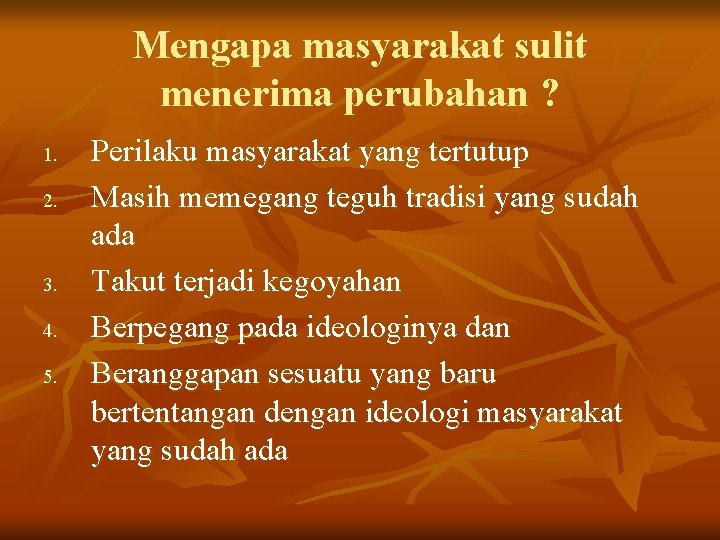 Mengapa masyarakat sulit menerima perubahan ?

1. Perilaku masyarakat yang tertutup
2. Masih memegang teguh tradisi yang sudah ada
3. Takut terjadi kegoyahan
4. Berpegang pada ideologinya dan
5. Beranggapan sesuatu yang baru bertentangan dengan ideologi masyarakat yang sudah ada